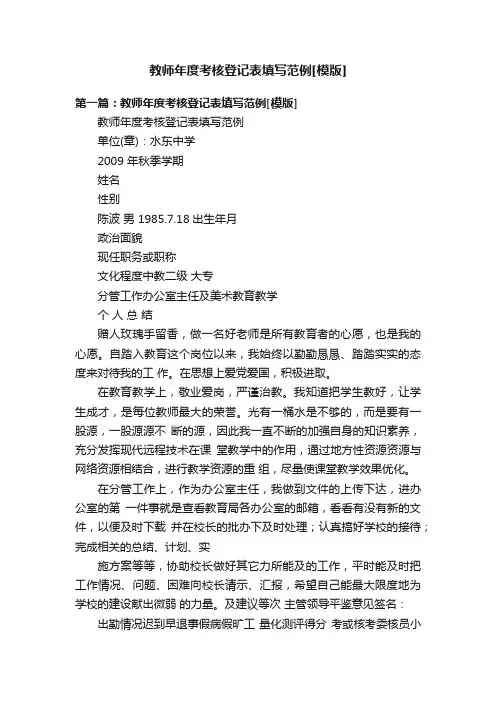 教师年度考核登记表填写范例[模版]

第一篇：教师年度考核登记表填写范例[模版]

教师年度考核登记表填写范例

单位(章)：水东中学

2009 年秋季学期

姓名

性别

陈波 男 1985.7.18 出生年月

政治面貌

现任职务或职称

文化程度中教二级 大专

分管工作办公室主任及美术教育教学

个 人 总 结

赠人玫瑰手留香，做一名好老师是所有教育者的心愿，也是我的心愿。自踏入教育这个岗位以来，我始终以勤勤恳恳、踏踏实实的态度来对待我的工 作。在思想上爱党爱国，积极进取。

在教育教学上，敬业爱岗，严谨治教。我知道把学生教好，让学生成才，是每位教师最大的荣誉。光有一桶水是不够的，而是要有一股源，一股源源不 断的源，因此我一直不断的加强自身的知识素养，充分发挥现代远程技术在课 堂教学中的作用，通过地方性资源资源与网络资源相结合，进行教学资源的重 组，尽量使课堂教学效果优化。

在分管工作上，作为办公室主任，我做到文件的上传下达，进办公室的第 一件事就是查看教育局各办公室的邮箱，看看有没有新的文件，以便及时下载 并在校长的批办下及时处理；认真搞好学校的接待；完成相关的总结、计划、实

施方案等等，协助校长做好其它力所能及的工作，平时能及时把工作情况、问题、困难向校长请示、汇报，希望自己能最大限度地为学校的建设献出微弱 的力量。及建议等次 主管领导平鉴意见签名：

出勤情况迟到早退事假病假旷工 量化测评得分 考或核考委核员小